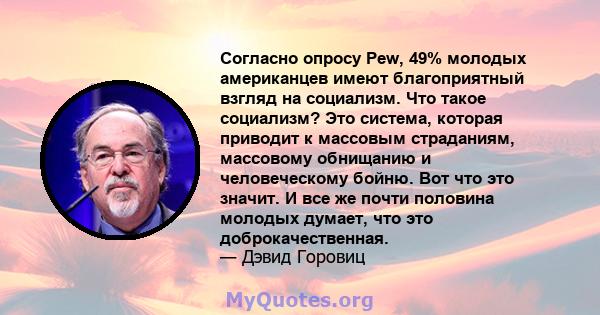 Согласно опросу Pew, 49% молодых американцев имеют благоприятный взгляд на социализм. Что такое социализм? Это система, которая приводит к массовым страданиям, массовому обнищанию и человеческому бойню. Вот что это значит. И все же почти половина молодых думает, что это доброкачественная.
— Дэвид Горовиц

MyQuotes.org